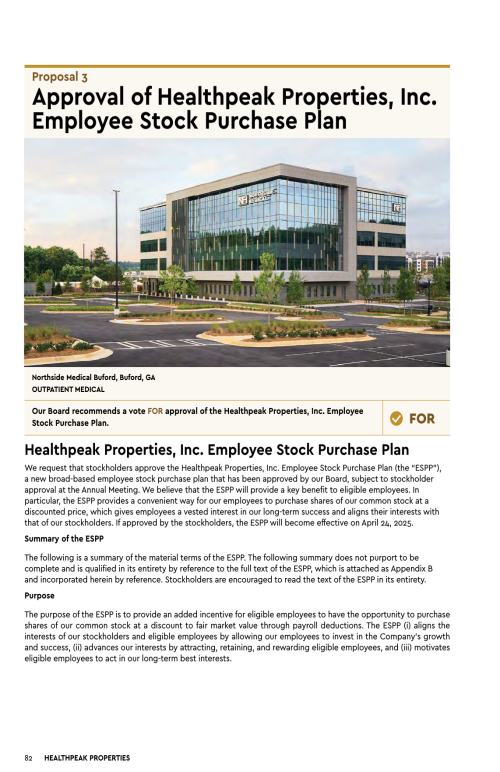 Proposal 3

Approval of Healthpeak Properties, Inc. Employee Stock Purchase Plan

Northside Medical Buford, Buford, GA
OUTPATIENT MEDICAL

Our Board recommends a vote FOR approval of the Healthpeak Properties, Inc. Employee Stock Purchase Plan.

FOR

Healthpeak Properties, Inc. Employee Stock Purchase Plan

We request that stockholders approve the Healthpeak Properties, Inc. Employee Stock Purchase Plan (the "ESPP"), a new broad-based employee stock purchase plan that has been approved by our Board, subject to stockholder approval at the Annual Meeting. We believe that the ESPP will provide a key benefit to eligible employees. In particular, the ESPP provides a convenient way for our employees to purchase shares of our common stock at a discounted price, which gives employees a vested interest in our long-term success and aligns their interests with that of our stockholders. If approved by the stockholders, the ESPP will become effective on April 24, 2025.

Summary of the ESPP

The following is a summary of the material terms of the ESPP. The following summary does not purport to be complete and is qualified in its entirety by reference to the full text of the ESPP, which is attached as Appendix B and incorporated herein by reference. Stockholders are encouraged to read the text of the ESPP in its entirety.

Purpose

The purpose of the ESPP is to provide an added incentive for eligible employees to have the opportunity to purchase shares of our common stock at a discount to fair market value through payroll deductions. The ESPP (i) aligns the interests of our stockholders and eligible employees by allowing our employees to invest in the Company's growth and success, (ii) advances our interests by attracting, retaining, and rewarding eligible employees, and (iii) motivates eligible employees to act in our long-term best interests.

82 HEALTHPEAK PROPERTIES